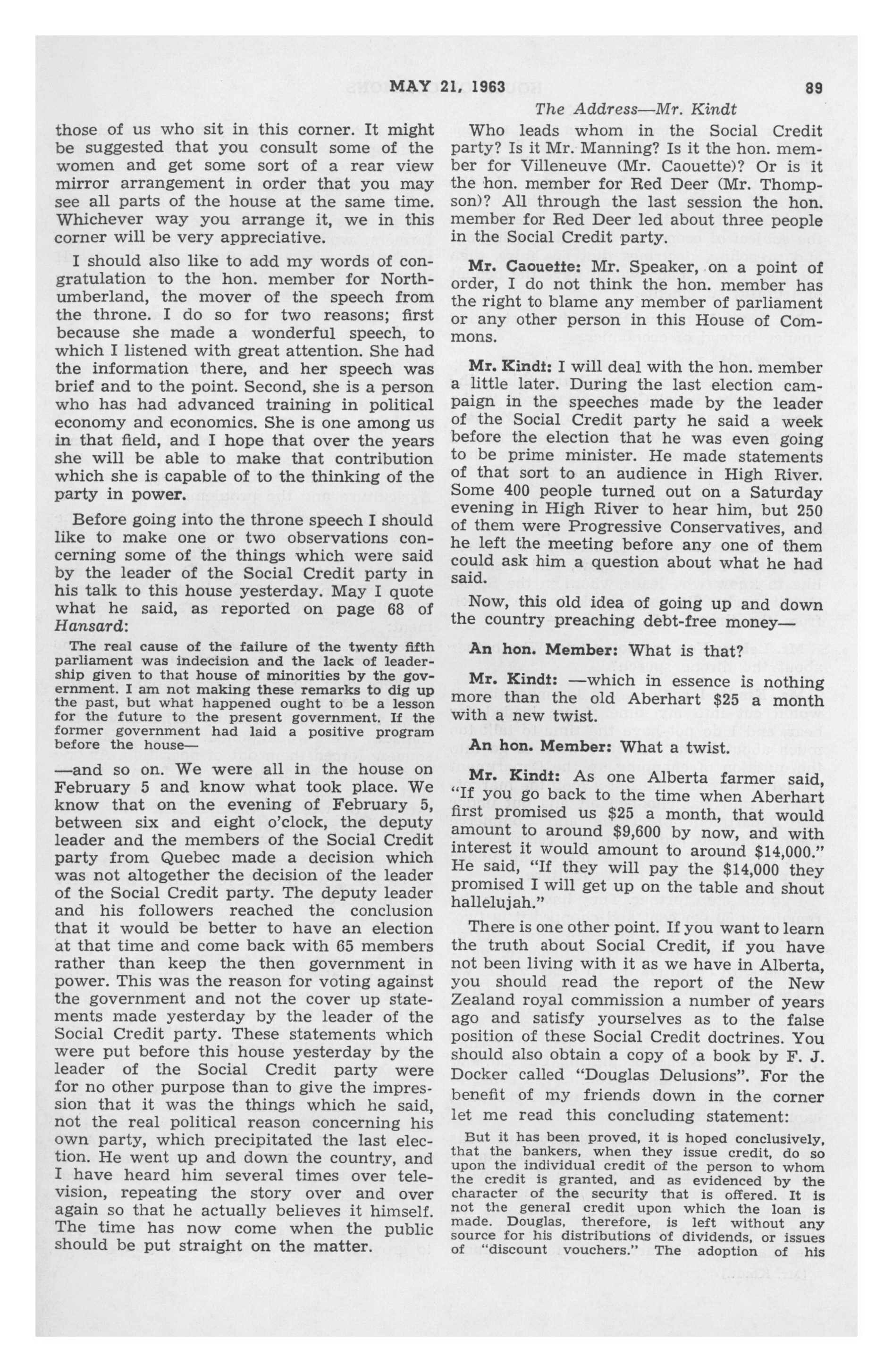 MAY 21, 1963

89

The Address—Mr. Kindt

those of us who sit in this corner. It might be suggested that you consult some of the women and get some sort of a rear view mirror arrangement in order that you may see all parts of the house at the same time. Whichever way you arrange it, we in this corner will be very appreciative.

I should also like to add my words of congratulation to the hon. member for Northumberland, the mover of the speech from the throne. I do so for two reasons; first because she made a wonderful speech, to which I listened with great attention. She had the information there, and her speech was brief and to the point. Second, she is a person who has had advanced training in political economy and economics. She is one among us in that field, and I hope that over the years she will be able to make that contribution which she is capable of to the thinking of the party in power.

Before going into the throne speech I should like to make one or two observations concerning some of the things which were said by the leader of the Social Credit party in his talk to this house yesterday. May I quote what he said, as reported on page 68 of Hansard:

The real cause of the failure of the twenty fifth parliament was indecision and the lack of leadership given to that house of minorities by the government. I am not making these remarks to dig up the past, but what happened ought to be a lesson for the future to the present government. If the former government had laid a positive program before the house—

—and so on. We were all in the house on February 5 and know what took place. We know that on the evening of February 5, between six and eight o'clock, the deputy leader and the members of the Social Credit party from Quebec made a decision which was not altogether the decision of the leader of the Social Credit party. The deputy leader and his followers reached the conclusion that it would be better to have an election at that time and come back with 65 members rather than keep the then government in power. This was the reason for voting against the government and not the cover up statements made yesterday by the leader of the Social Credit party. These statements which were put before this house yesterday by the leader of the Social Credit party were for no other purpose than to give the impression that it was the things which he said, not the real political reason concerning his own party, which precipitated the last election. He went up and down the country, and I have heard him several times over television, repeating the story over and over again so that he actually believes it himself. The time has now come when the public should be put straight on the matter.

Who leads whom in the Social Credit party? Is it Mr. Manning? Is it the hon. member for Villeneuve (Mr. Caouette)? Or is it the hon. member for Red Deer (Mr. Thompson)? All through the last session the hon. member for Red Deer led about three people in the Social Credit party.

Mr. Caouette: Mr. Speaker, on a point of order, I do not think the hon. member has the right to blame any member of parliament or any other person in this House of Commons.

Mr. Kindt: I will deal with the hon. member a little later. During the last election campaign in the speeches made by the leader of the Social Credit party he said a week before the election that he was even going to be prime minister. He made statements of that sort to an audience in High River. Some 400 people turned out on a Saturday evening in High River to hear him, but 250 of them were Progressive Conservatives, and he left the meeting before any one of them could ask him a question about what he had said.

Now, this old idea of going up and down the country preaching debt-free money—

An hon. Member: What is that?

Mr. Kindt: —which in essence is nothing more than the old Aberhart $25 a month with a new twist.

An hon. Member: What a twist.

Mr. Kindt: As one Alberta farmer said, "If you go back to the time when Aberhart first promised us $25 a month, that would amount to around $9,600 by now, and with interest it would amount to around $14,000." He said, "If they will pay the $14,000 they promised I will get up on the table and shout hallelujah."

There is one other point. If you want to learn the truth about Social Credit, if you have not been living with it as we have in Alberta, you should read the report of the New Zealand royal commission a number of years ago and satisfy yourselves as to the false position of these Social Credit doctrines. You should also obtain a copy of a book by F. J. Docker called "Douglas Delusions". For the benefit of my friends down in the corner let me read this concluding statement:

But it has been proved, it is hoped conclusively, that the bankers, when they issue credit, do so upon the individual credit of the person to whom the credit is granted, and as evidenced by the character of the security that is offered. It is not the general credit upon which the loan is made. Douglas, therefore, is left without any source for his distributions of dividends, or issues of "discount vouchers." The adoption of his